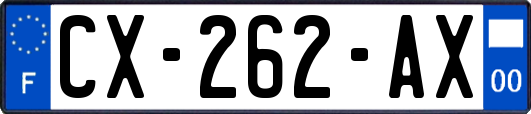 F

CX-262-AX

00